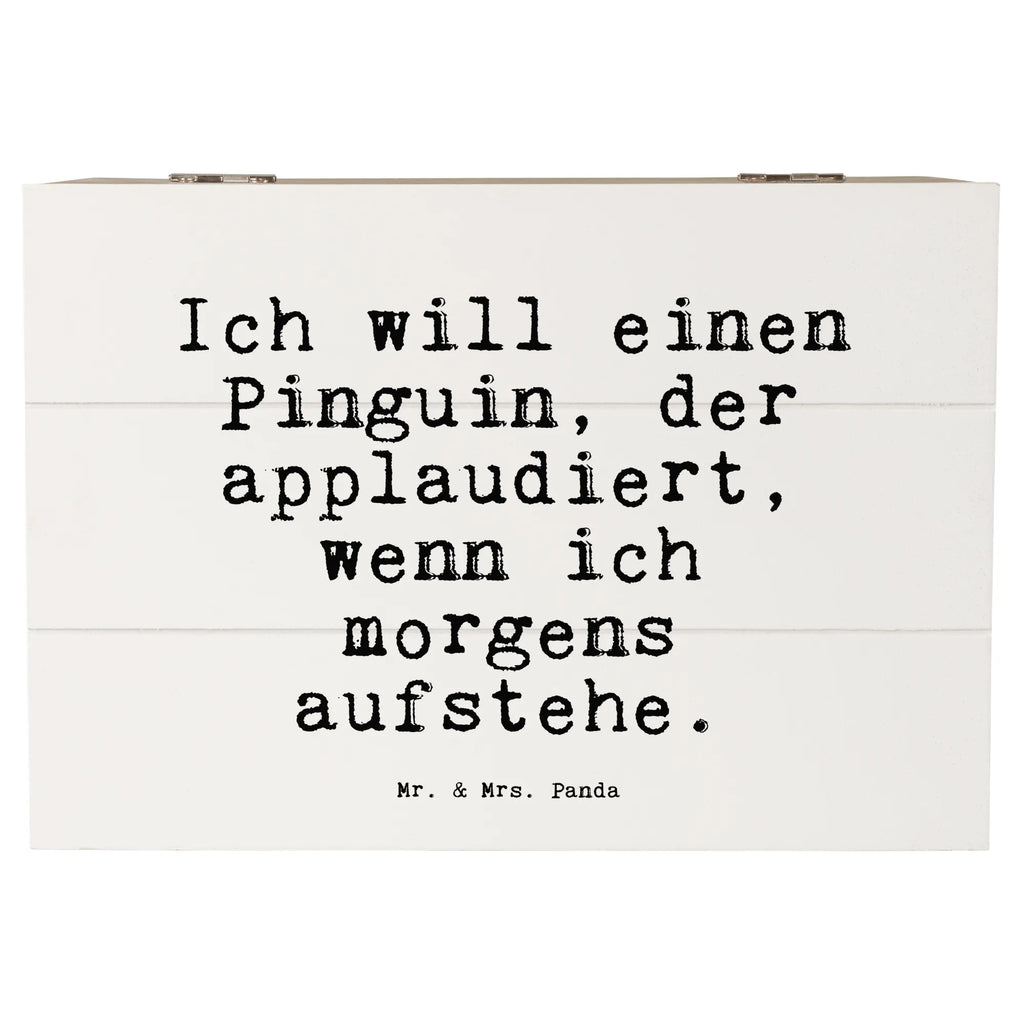 Ich will einen Pinguin, der applaudiert, wenn ich morgens aufstehe.

Mr. & Mrs. Panda